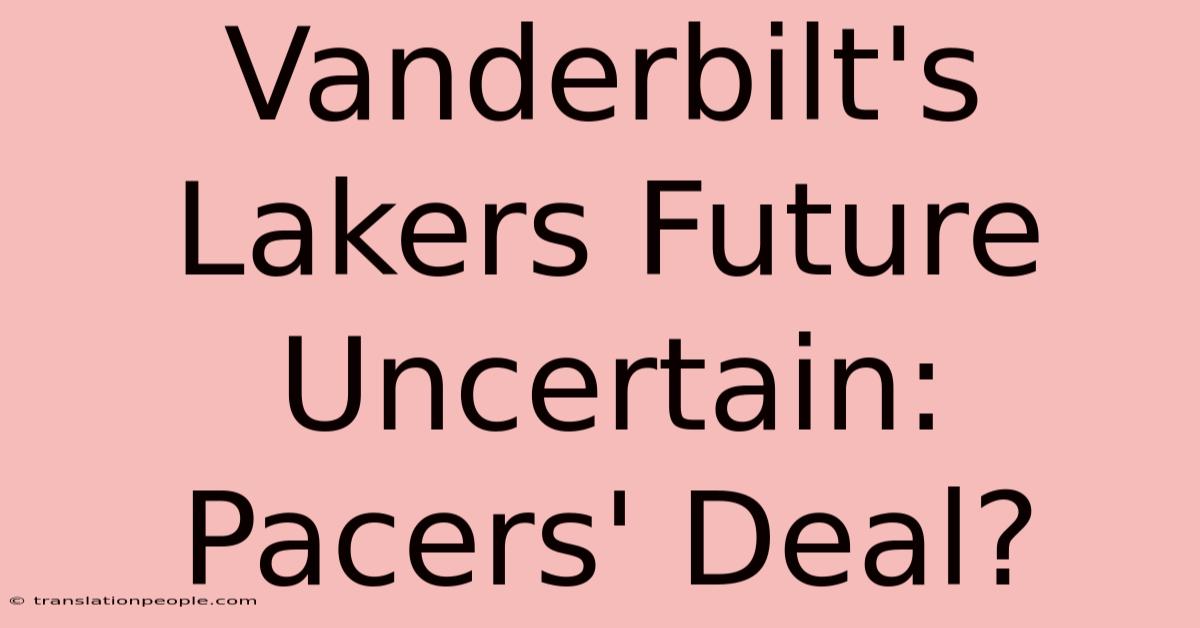 Vanderbilt's Lakers Future Uncertain: Pacers' Deal?

© translationpeople.com